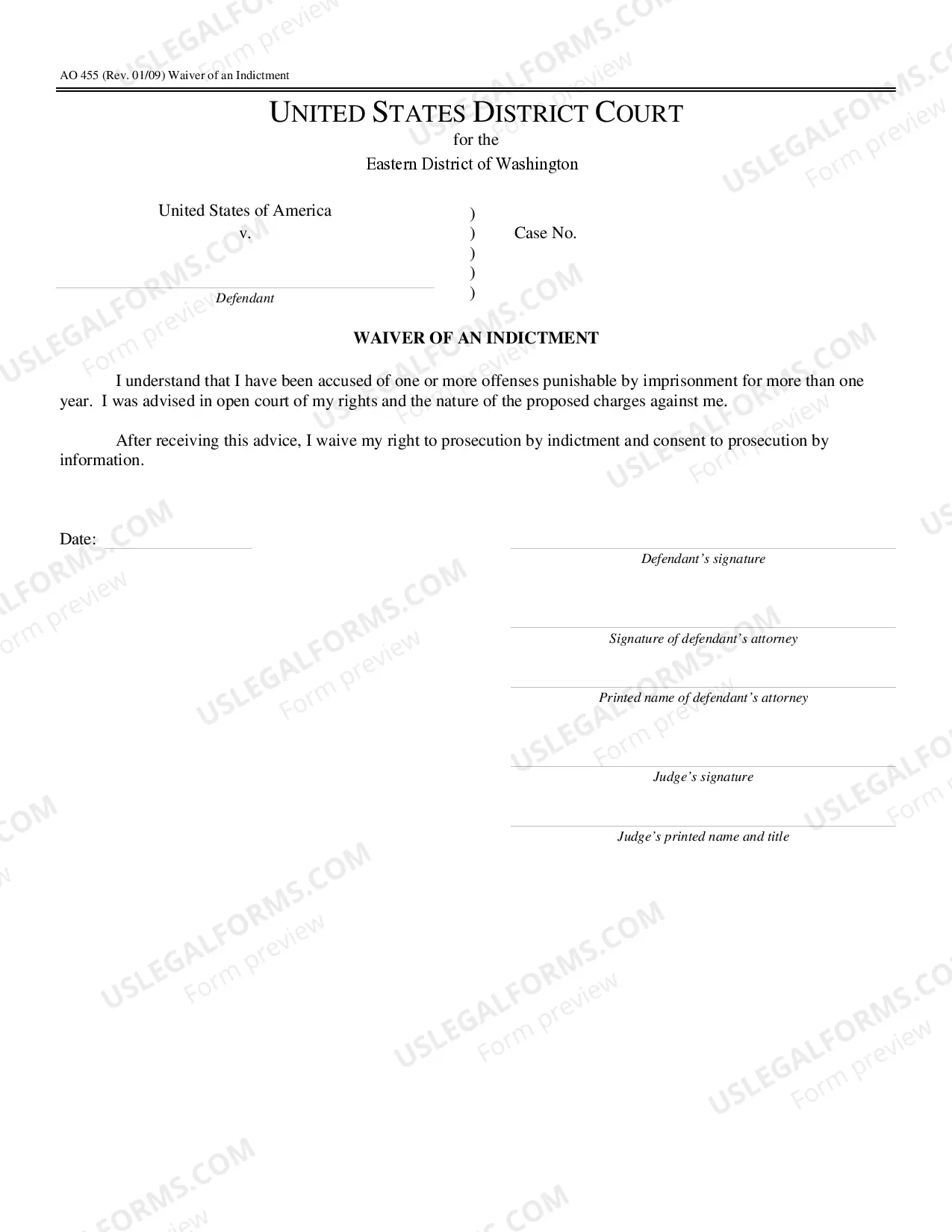 AO 455 (Rev. 01/09) Waiver of an Indictment

UNITED STATES DISTRICT COURT
for the
Eastern District of Washington

United States of America
v.
____
Defendant

)
)
)
)
)

Case No.

WAIVER OF AN INDICTMENT

I understand that I have been accused of one or more offenses punishable by imprisonment for more than one year. I was advised in open court of my rights and the nature of the proposed charges against me.

After receiving this advice, I waive my right to prosecution by indictment and consent to prosecution by information.

Date: ____

____
Defendant's signature

____
Signature of defendant's attorney

____
Printed name of defendant's attorney

____
Judge's signature

____
Judge's printed name and title

USLEGALFORMS.COM
Form preview